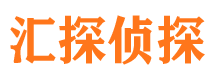 汇探侦探